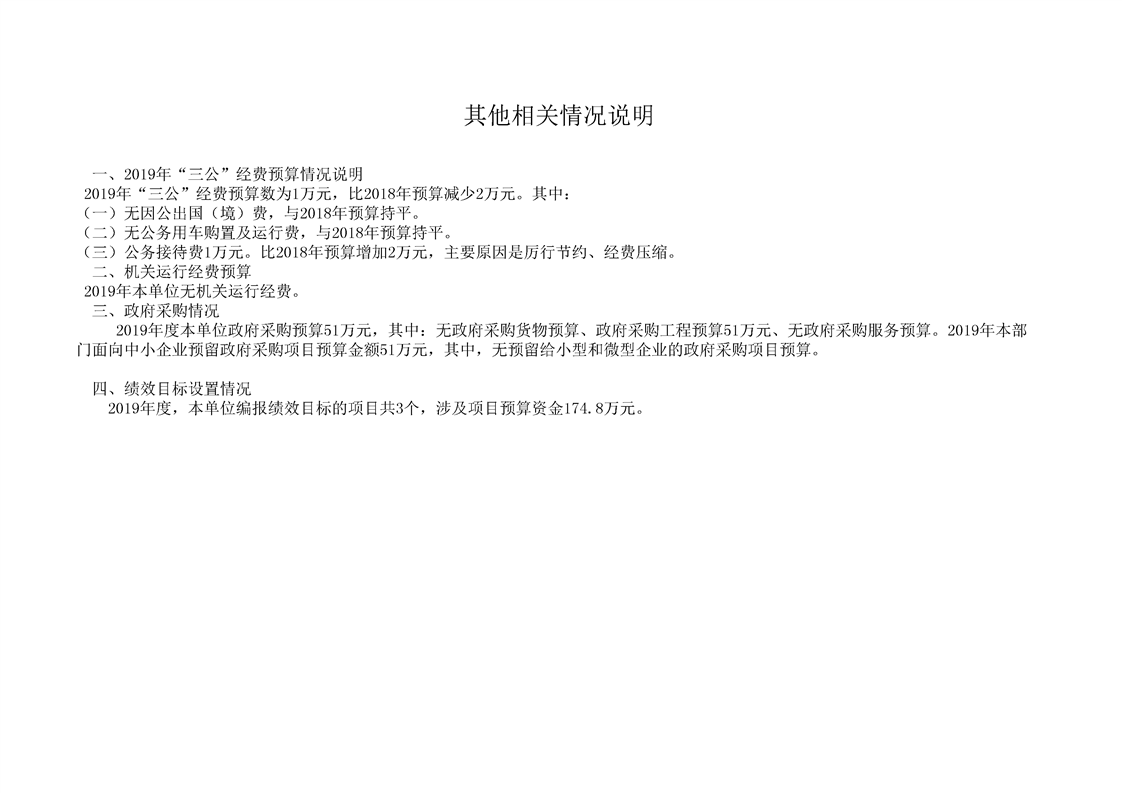 其他相关情况说明

一、2019年“三公”经费预算情况说明

2019年“三公”经费预算数为1万元，比2018年预算减少2万元。其中：

（一）无因公出国（境）费，与2018年预算持平。

（二）无公务用车购置及运行费，与2018年预算持平。

（三）公务接待费1万元。比2018年预算增加2万元，主要原因是厉行节约、经费压缩。

二、机关运行经费预算

2019年本单位无机关运行经费。

三、政府采购情况

2019年度本单位政府采购预算51万元，其中：无政府采购货物预算、政府采购工程预算51万元、无政府采购服务预算。2019年本部门面向中小企业预留政府采购项目预算金额51万元，其中，无预留给小型和微型企业的政府采购项目预算。

四、绩效目标设置情况

2019年度，本单位编报绩效目标的项目共3个，涉及项目预算资金174.8万元。